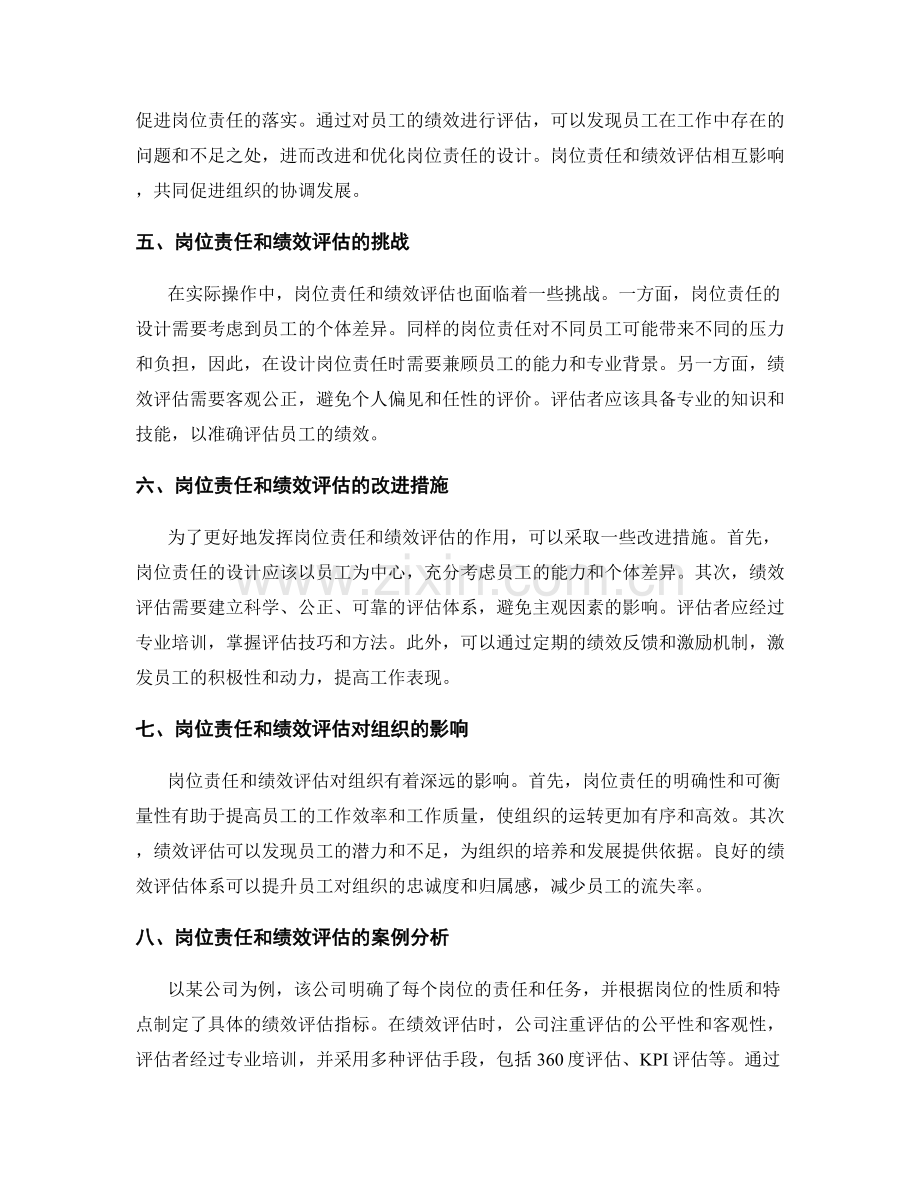 促进岗位责任的落实。通过对员工的绩效进行评估，可以发现员工在工作中存在的问题和不足之处，进而改进和优化岗位责任的设计。岗位责任和绩效评估相互影响，共同促进组织的协调发展。

五、岗位责任和绩效评估的挑战

在实际操作中，岗位责任和绩效评估也面临着一些挑战。一方面，岗位责任的设计需要考虑到员工的个体差异。同样的岗位责任对不同员工可能带来不同的压力和负担，因此，在设计岗位责任时需要兼顾员工的能力和专业背景。另一方面，绩效评估需要客观公正，避免个人偏见和任性的评价。评估者应该具备专业的知识和技能，以准确评估员工的绩效。

六、岗位责任和绩效评估的改进措施

为了更好地发挥岗位责任和绩效评估的作用，可以采取一些改进措施。首先，岗位责任的设计应该以员工为中心，充分考虑员工的能力和个体差异。其次，绩效评估需要建立科学、公正、可靠的评估体系，避免主观因素的影响。评估者应经过专业培训，掌握评估技巧和方法。此外，可以通过定期的绩效反馈和激励机制，激发员工的积极性和动力，提高工作表现。

七、岗位责任和绩效评估对组织的影响

岗位责任和绩效评估对组织有着深远的影响。首先，岗位责任的明确性和可衡量性有助于提高员工的工作效率和工作质量，使组织的运转更加有序和高效。其次，绩效评估可以发现员工的潜力和不足，为组织的培养和发展提供依据。良好的绩效评估体系可以提升员工对组织的忠诚度和归属感，减少员工的流失率。

八、岗位责任和绩效评估的案例分析

以某公司为例，该公司明确了每个岗位的责任和任务，并根据岗位的性质和特点制定了具体的绩效评估指标。在绩效评估时，公司注重评估的公平性和客观性，评估者经过专业培训，并采用多种评估手段，包括360度评估、KPI评估等。通过

www.zixin.com.cn